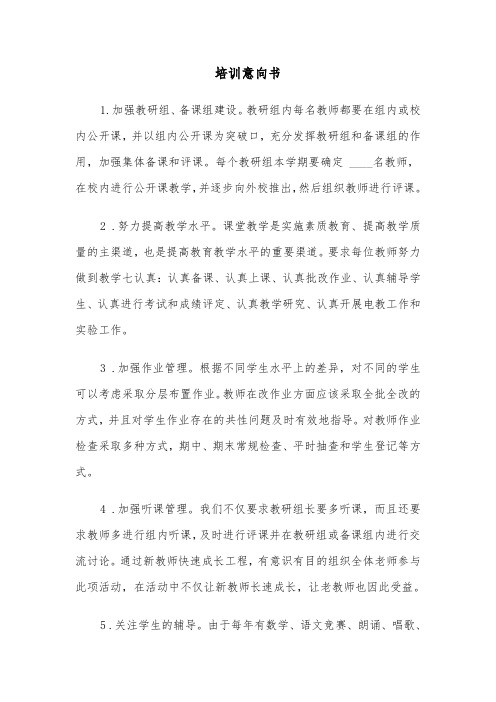 培训意向书

1.加强教研组、备课组建设。教研组内每名教师都要在组内或校内公开课，并以组内公开课为突破口，充分发挥教研组和备课组的作用，加强集体备课和评课。每个教研组本学期要确定 ____名教师，在校内进行公开课教学，并逐步向外校推出，然后组织教师进行评课。

2．努力提高教学水平。课堂教学是实施素质教育、提高教学质量的主渠道，也是提高教育教学水平的重要渠道。要求每位教师努力做到教学七认真：认真备课、认真上课、认真批改作业、认真辅导学生、认真进行考试和成绩评定、认真教学研究、认真开展电教工作和实验工作。

3．加强作业管理。根据不同学生水平上的差异，对不同的学生可以考虑采取分层布置作业。教师在改作业方面应该采取全批全改的方式，并且对学生作业存在的共性问题及时有效地指导。对教师作业检查采取多种方式，期中、期末常规检查、平时抽查和学生登记等方式。

4．加强听课管理。我们不仅要求教研组长要多听课，而且还要求教师多进行组内听课，及时进行评课并在教研组或备课组内进行交流讨论。通过新教师快速成长工程，有意识有目的组织全体老师参与此项活动，在活动中不仅让新教师长速成长，让老教师也因此受益。

5．关注学生的辅导。由于每年有数学、语文竞赛、朗诵、唱歌、